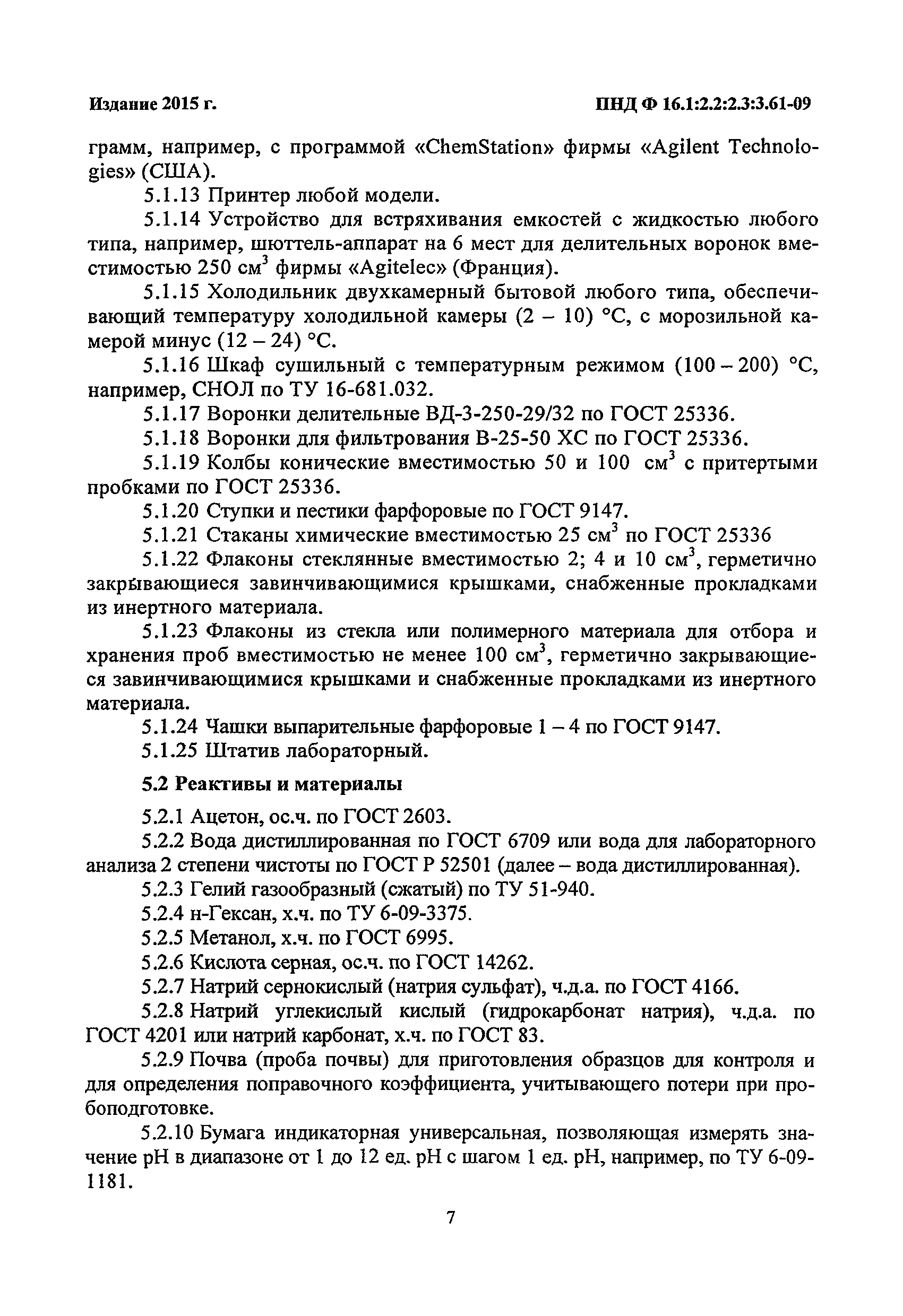 Издание 2015 г.

ПНД Ф 16.1:2.2:2.3:3.61-09

грамм, например, с программой «ChemStation» фирмы «Agilent Technologies» (США).

5.1.13 Принтер любой модели.

5.1.14 Устройство для встряхивания емкостей с жидкостью любого типа, например, шюттель-аппарат на 6 мест для делительных воронок вместимостью 250 см$^3$ фирмы «Agitelec» (Франция).

5.1.15 Холодильник двухкамерный бытовой любого типа, обеспечивающий температуру холодильной камеры (2 – 10) °С, с морозильной камерой минус (12 – 24) °С.

5.1.16 Шкаф сушильный с температурным режимом (100 – 200) °С, например, СНОЛ по ТУ 16-681.032.

5.1.17 Воронки делительные ВД-3-250-29/32 по ГОСТ 25336.

5.1.18 Воронки для фильтрования В-25-50 ХС по ГОСТ 25336.

5.1.19 Колбы конические вместимостью 50 и 100 см$^3$ с притертыми пробками по ГОСТ 25336.

5.1.20 Ступки и пестики фарфоровые по ГОСТ 9147.

5.1.21 Стаканы химические вместимостью 25 см$^3$ по ГОСТ 25336

5.1.22 Флаконы стеклянные вместимостью 2; 4 и 10 см$^3$, герметично закрывающиеся завинчивающимися крышками, снабженные прокладками из инертного материала.

5.1.23 Флаконы из стекла или полимерного материала для отбора и хранения проб вместимостью не менее 100 см$^3$, герметично закрывающиеся завинчивающимися крышками и снабженные прокладками из инертного материала.

5.1.24 Чашки выпарительные фарфоровые 1 – 4 по ГОСТ 9147.

5.1.25 Штатив лабораторный.

5.2 Реактивы и материалы

5.2.1 Ацетон, ос.ч. по ГОСТ 2603.

5.2.2 Вода дистиллированная по ГОСТ 6709 или вода для лабораторного анализа 2 степени чистоты по ГОСТ Р 52501 (далее – вода дистиллированная).

5.2.3 Гелий газообразный (сжатый) по ТУ 51-940.

5.2.4 н-Гексан, х.ч. по ТУ 6-09-3375.

5.2.5 Метанол, х.ч. по ГОСТ 6995.

5.2.6 Кислота серная, ос.ч. по ГОСТ 14262.

5.2.7 Натрий сернокислый (натрия сульфат), ч.д.а. по ГОСТ 4166.

5.2.8 Натрий углекислый кислый (гидрокарбонат натрия), ч.д.а. по ГОСТ 4201 или натрий карбонат, х.ч. по ГОСТ 83.

5.2.9 Почва (проба почвы) для приготовления образцов для контроля и для определения поправочного коэффициента, учитывающего потери при пробоподготовке.

5.2.10 Бумага индикаторная универсальная, позволяющая измерять значение pH в диапазоне от 1 до 12 ед. pH с шагом 1 ед. pH, например, по ТУ 6-09-1181.

7